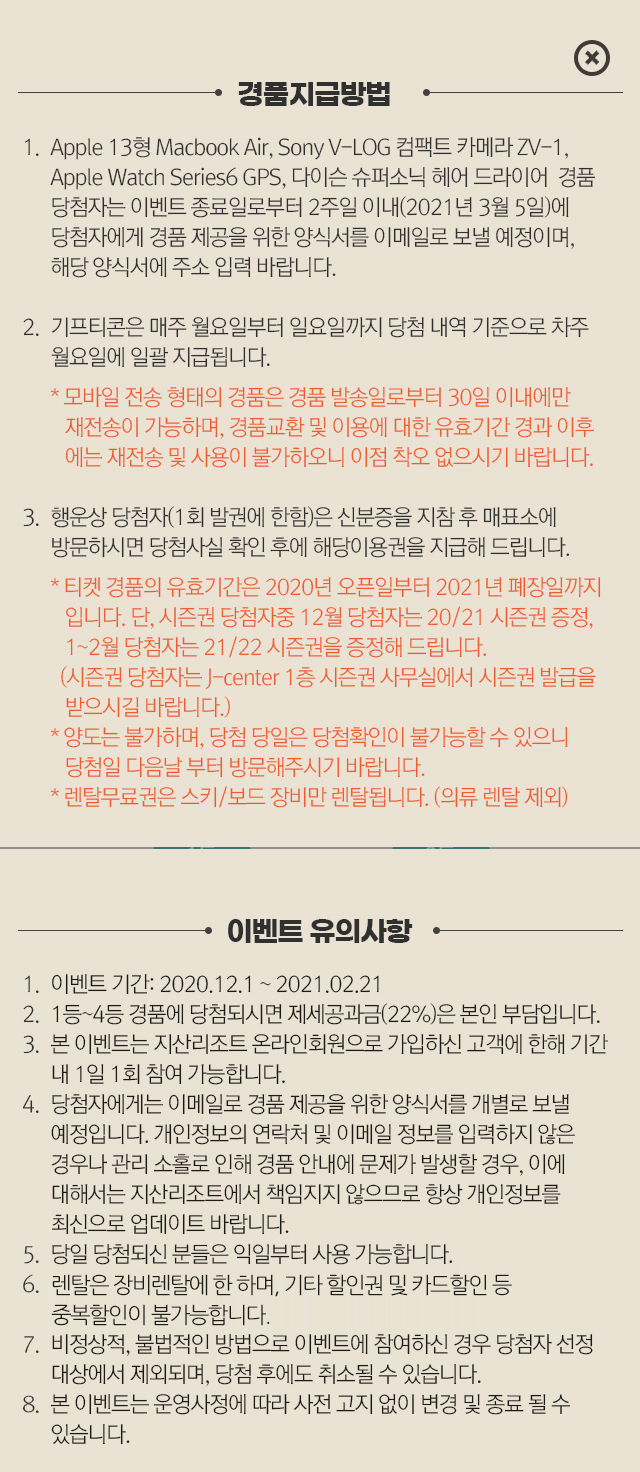 경품지급방법

1. Apple 13형 Macbook Air, Sony V-LOG 컴팩트 카메라 ZV-1, Apple Watch Series6 GPS, 다이슨 슈퍼소닉 헤어 드라이어 경품 당첨자는 이벤트 종료일로부터 2주일 이내(2021년 3월 5일)에 당첨자에게 경품 제공을 위한 양식서를 이메일로 보낼 예정이며, 해당 양식서에 주소 입력 바랍니다.

2. 기프티콘은 매주 월요일부터 일요일까지 당첨 내역 기준으로 차주 월요일에 일괄 지급됩니다.
* 모바일 전송 형태의 경품은 경품 발송일로부터 30일 이내에만 재전송이 가능하며, 경품교환 및 이용에 대한 유효기간 경과 이후에는 재전송 및 사용이 불가하오니 이점 착오 없으시기 바랍니다.

3. 행운상 당첨자(1회 발권에 한함)은 신분증을 지참 후 매표소에 방문하시면 당첨사실 확인 후에 해당이용권을 지급해 드립니다.
* 티켓 경품의 유효기간은 2020년 오픈일부터 2021년 폐장일까지 입니다. 단, 시즌권 당첨자중 12월 당첨자는 20/21 시즌권 증정, 1~2월 당첨자는 21/22 시즌권을 증정해 드립니다.
(시즌권 당첨자는 J-center 1층 시즌권 사무실에서 시즌권 발급을 받으시길 바랍니다.)
* 양도는 불가하며, 당첨 당일은 당첨확인이 불가능할 수 있으니 당첨일 다음날 부터 방문해주시기 바랍니다.
* 렌탈무료권은 스키/보드 장비만 렌탈됩니다. (의류 렌탈 제외)

이벤트 유의사항

1. 이벤트 기간: 2020.12.1 ~ 2021.02.21
2. 1등~4등 경품에 당첨되시면 제세공과금(22%)은 본인 부담입니다.
3. 본 이벤트는 지산리조트 온라인회원으로 가입하신 고객에 한해 기간 내 1일 1회 참여 가능합니다.
4. 당첨자에게는 이메일로 경품 제공을 위한 양식서를 개별로 보낼 예정입니다. 개인정보의 연락처 및 이메일 정보를 입력하지 않은 경우나 관리 소홀로 인해 경품 안내에 문제가 발생할 경우, 이에 대해서는 지산리조트에서 책임지지 않으므로 항상 개인정보를 최신으로 업데이트 바랍니다.
5. 당일 당첨되신 분들은 익일부터 사용 가능합니다.
6. 렌탈은 장비렌탈에 한 하며, 기타 할인권 및 카드할인 등 중복할인이 불가능합니다.
7. 비정상적, 불법적인 방법으로 이벤트에 참여하신 경우 당첨자 선정 대상에서 제외되며, 당첨 후에도 취소될 수 있습니다.
8. 본 이벤트는 운영사정에 따라 사전 고지 없이 변경 및 종료 될 수 있습니다.